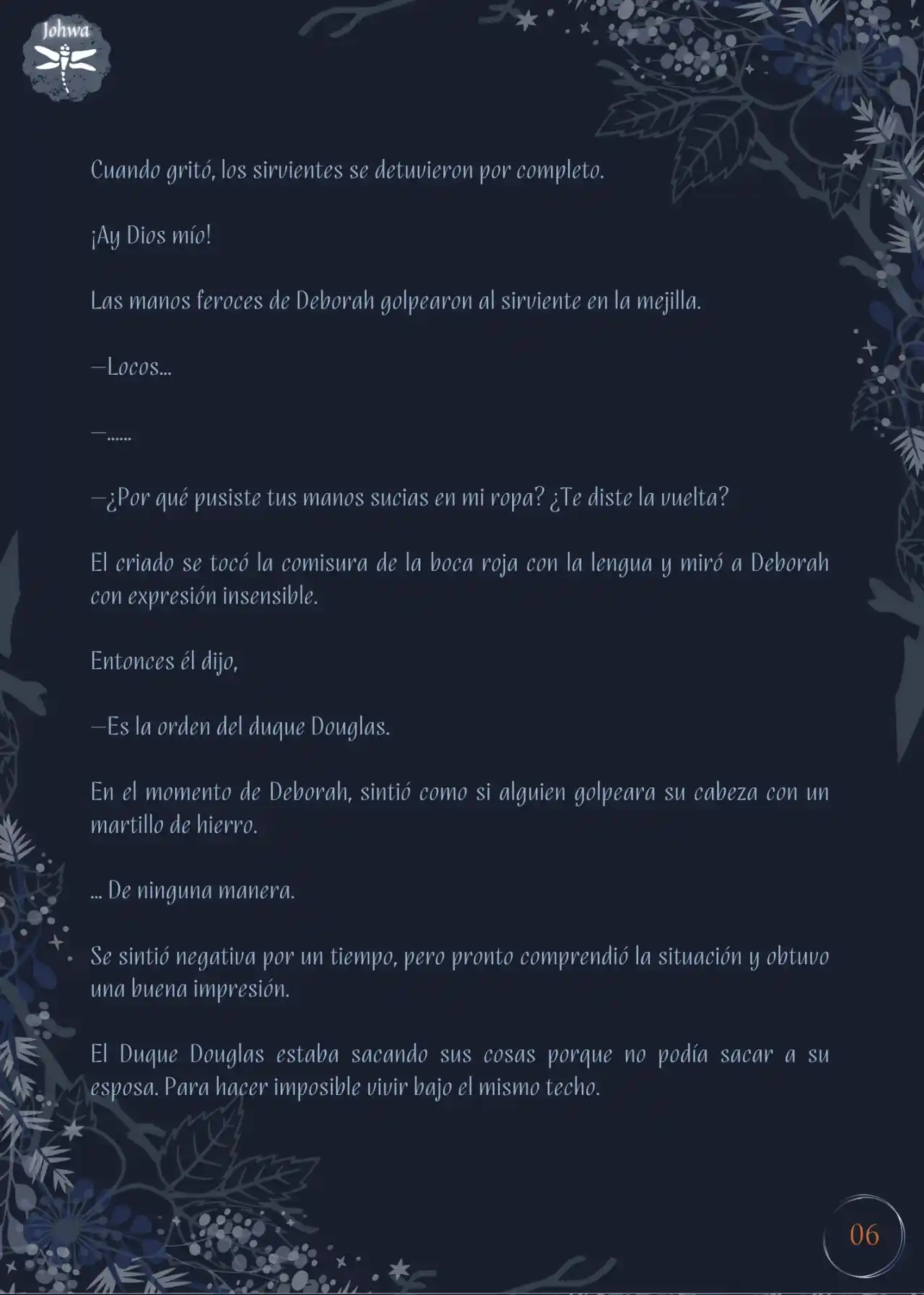 Johwa

Cuando gritó, los sirvientes se detuvieron por completo.

¡Ay Dios mío!

Las manos feroces de Deborah golpearon al sirviente en la mejilla.

—Locos...

—......

—¿Por qué pusiste tus manos sucias en mi ropa? ¿Te diste la vuelta?

El criado se tocó la comisura de la boca roja con la lengua y miró a Deborah con expresión insensible.

Entonces él dijo,

—Es la orden del duque Douglas.

En el momento de Deborah, sintió como si alguien golpeara su cabeza con un martillo de hierro.

... De ninguna manera.

Se sintió negativa por un tiempo, pero pronto comprendió la situación y obtuvo una buena impresión.

El Duque Douglas estaba sacando sus cosas porque no podía sacar a su esposa. Para hacer imposible vivir bajo el mismo techo.

06